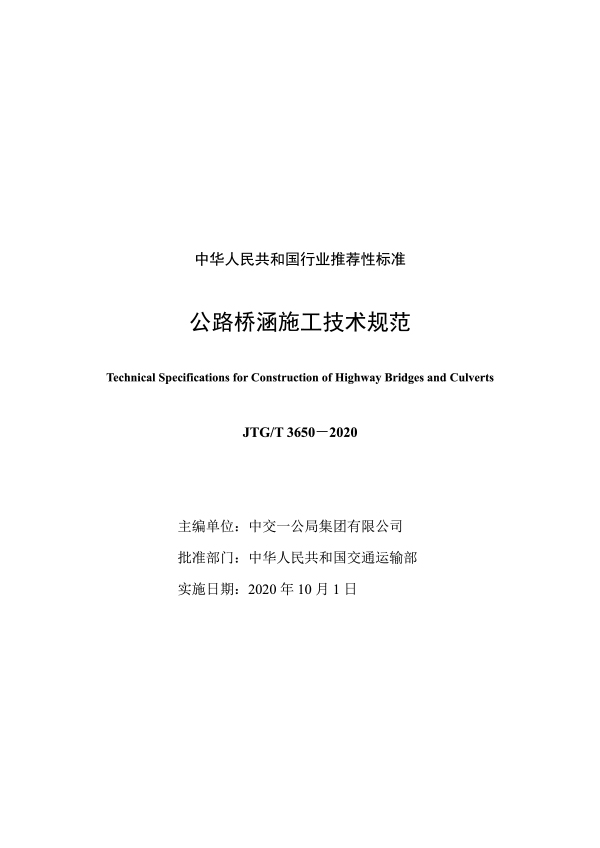 中华人民共和国行业推荐性标准

公路桥涵施工技术规范

Technical Specifications for Construction of Highway Bridges and Culverts

JTG/T 3650－2020

主编单位：中交一公局集团有限公司

批准部门：中华人民共和国交通运输部

实施日期：2020 年 10 月 1 日